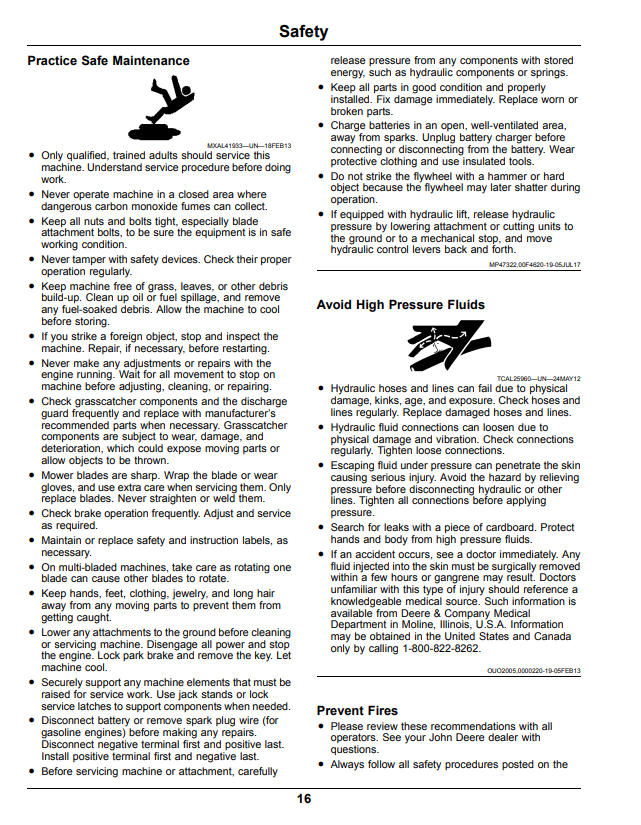 Safety

Practice Safe Maintenance

MXAL41933—UN—18FEB13

• Only qualified, trained adults should service this machine. Understand service procedure before doing work.
• Never operate machine in a closed area where dangerous carbon monoxide fumes can collect.
• Keep all nuts and bolts tight, especially blade attachment bolts, to be sure the equipment is in safe working condition.
• Never tamper with safety devices. Check their proper operation regularly.
• Keep machine free of grass, leaves, or other debris build-up. Clean up oil or fuel spillage, and remove any fuel-soaked debris. Allow the machine to cool before storing.
• If you strike a foreign object, stop and inspect the machine. Repair, if necessary, before restarting.
• Never make any adjustments or repairs with the engine running. Wait for all movement to stop on machine before adjusting, cleaning, or repairing.
• Check grasscatcher components and the discharge guard frequently and replace with manufacturer's recommended parts when necessary. Grasscatcher components are subject to wear, damage, and deterioration, which could expose moving parts or allow objects to be thrown.
• Mower blades are sharp. Wrap the blade or wear gloves, and use extra care when servicing them. Only replace blades. Never straighten or weld them.
• Check brake operation frequently. Adjust and service as required.
• Maintain or replace safety and instruction labels, as necessary.
• On multi-bladed machines, take care as rotating one blade can cause other blades to rotate.
• Keep hands, feet, clothing, jewelry, and long hair away from any moving parts to prevent them from getting caught.
• Lower any attachments to the ground before cleaning or servicing machine. Disengage all power and stop the engine. Lock park brake and remove the key. Let machine cool.
• Securely support any machine elements that must be raised for service work. Use jack stands or lock service latches to support components when needed.
• Disconnect battery or remove spark plug wire (for gasoline engines) before making any repairs. Disconnect negative terminal first and positive last. Install positive terminal first and negative last.
• Before servicing machine or attachment, carefully release pressure from any components with stored energy, such as hydraulic components or springs.
• Keep all parts in good condition and properly installed. Fix damage immediately. Replace worn or broken parts.
• Charge batteries in an open, well-ventilated area, away from sparks. Unplug battery charger before connecting or disconnecting from the battery. Wear protective clothing and use insulated tools.
• Do not strike the flywheel with a hammer or hard object because the flywheel may later shatter during operation.
• If equipped with hydraulic lift, release hydraulic pressure by lowering attachment or cutting units to the ground or to a mechanical stop, and move hydraulic control levers back and forth.

MP47322,00F4620-19-05JUL17

Avoid High Pressure Fluids

TCAL25960—UN—24MAY12

• Hydraulic hoses and lines can fail due to physical damage, kinks, age, and exposure. Check hoses and lines regularly. Replace damaged hoses and lines.
• Hydraulic fluid connections can loosen due to physical damage and vibration. Check connections regularly. Tighten loose connections.
• Escaping fluid under pressure can penetrate the skin causing serious injury. Avoid the hazard by relieving pressure before disconnecting hydraulic or other lines. Tighten all connections before applying pressure.
• Search for leaks with a piece of cardboard. Protect hands and body from high pressure fluids.
• If an accident occurs, see a doctor immediately. Any fluid injected into the skin must be surgically removed within a few hours or gangrene may result. Doctors unfamiliar with this type of injury should reference a knowledgeable medical source. Such information is available from Deere & Company Medical Department in Moline, Illinois, U.S.A. Information may be obtained in the United States and Canada only by calling 1-800-822-8262.

OUO2005,0000220-19-05FEB13

Prevent Fires

• Please review these recommendations with all operators. See your John Deere dealer with questions.
• Always follow all safety procedures posted on the

16